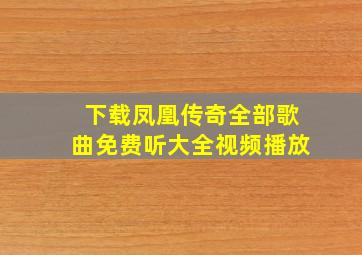 下载凤凰传奇全部歌曲免费听大全视频播放